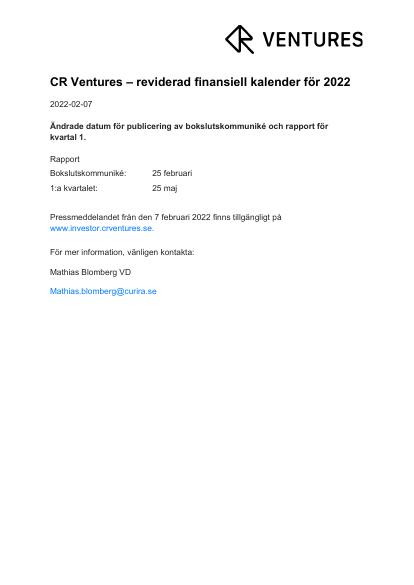 CR VENTURES

CR Ventures – reviderad finansiell kalender för 2022

2022-02-07

Ändrade datum för publicering av bokslutskommuniké och rapport för kvartal 1.

Rapport

Bokslutskommuniké: 25 februari

1:a kvartalet: 25 maj

Pressmeddelandet från den 7 februari 2022 finns tillgängligt på www.investor.crventures.se.

För mer information, vänligen kontakta:

Mathias Blomberg VD

Mathias.blomberg@curira.se